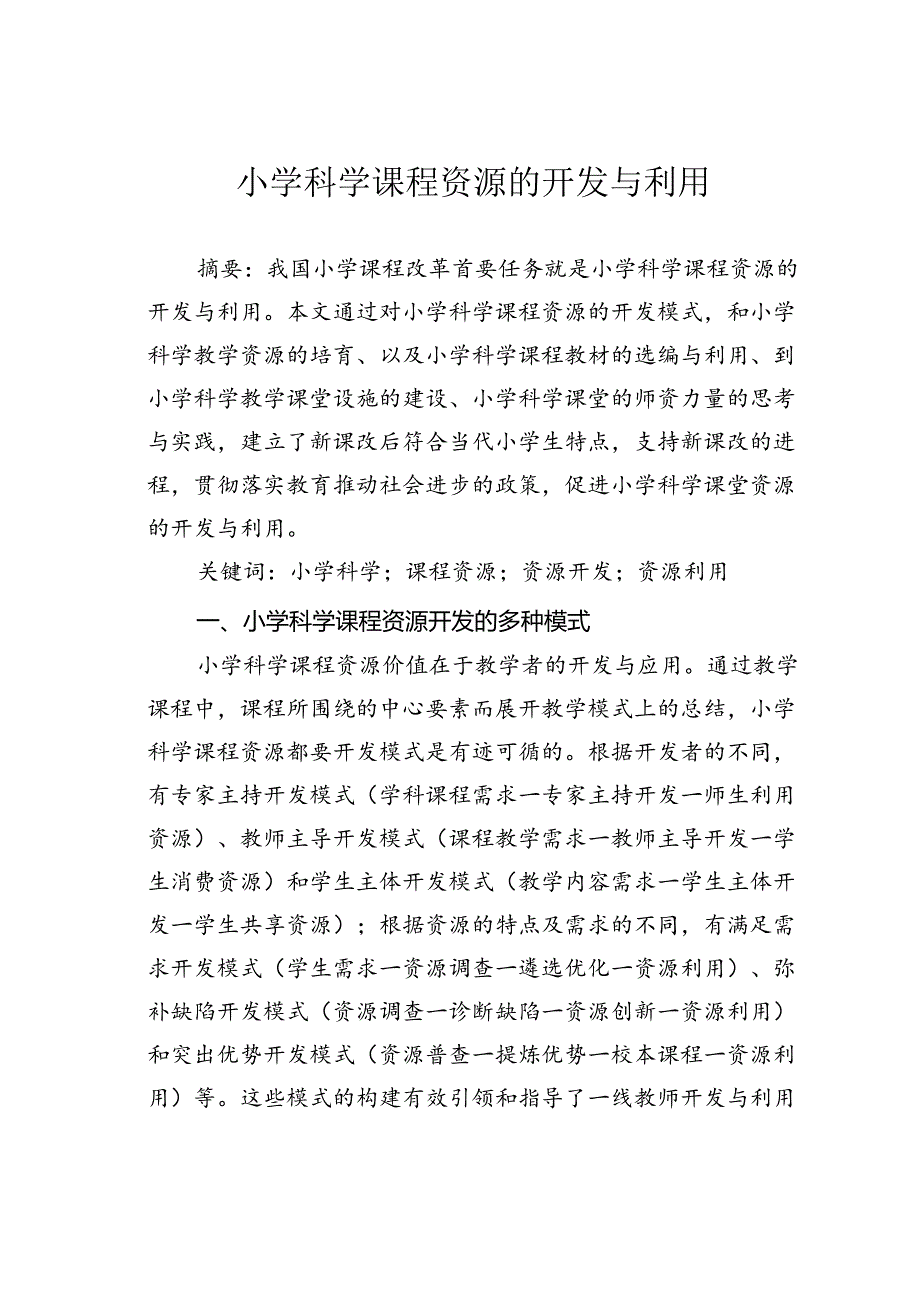 小学科学课程资源的开发与利用

摘要：我国小学课程改革首要任务就是小学科学课程资源的开发与利用。本文通过对小学科学课程资源的开发模式，和小学科学教学资源的培育、以及小学科学课程教材的选编与利用、到小学科学教学课堂设施的建设、小学科学课堂的师资力量的思考与实践，建立了新课改后符合当代小学生特点，支持新课改的进程，贯彻落实教育推动社会进步的政策，促进小学科学课堂资源的开发与利用。

关键词：小学科学；课程资源；资源开发；资源利用

一、小学科学课程资源开发的多种模式

小学科学课程资源价值在于教学者的开发与应用。通过教学课程中，课程所围绕的中心要素而展开教学模式上的总结，小学科学课程资源都要开发模式是有迹可循的。根据开发者的不同，有专家主持开发模式（学科课程需求一专家主持开发一师生利用资源）、教师主导开发模式（课程教学需求一教师主导开发一学生消费资源）和学生主体开发模式（教学内容需求一学生主体开发一学生共享资源）；根据资源的特点及需求的不同，有满足需求开发模式（学生需求一资源调查一遴选优化一资源利用）、弥补缺陷开发模式（资源调查一诊断缺陷一资源创新一资源利用）和突出优势开发模式（资源普查一提炼优势一校本课程一资源利用）等。这些模式的构建有效引领和指导了一线教师开发与利用